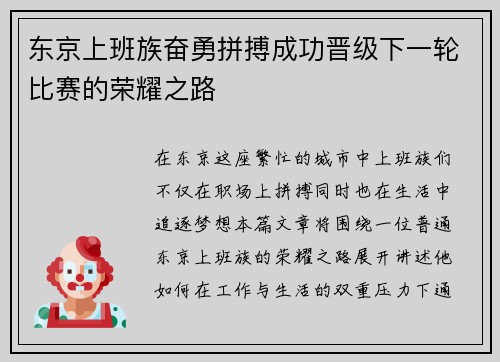 东京上班族奋勇拼搏成功晋级下一轮比赛的荣耀之路

在东京这座繁忙的城市中上班族们不仅在职场上拼搏同时也在生活中追逐梦想本篇文章将围绕一位普通东京上班族的荣耀之路展开讲述他如何在工作与生活的双重压力下通